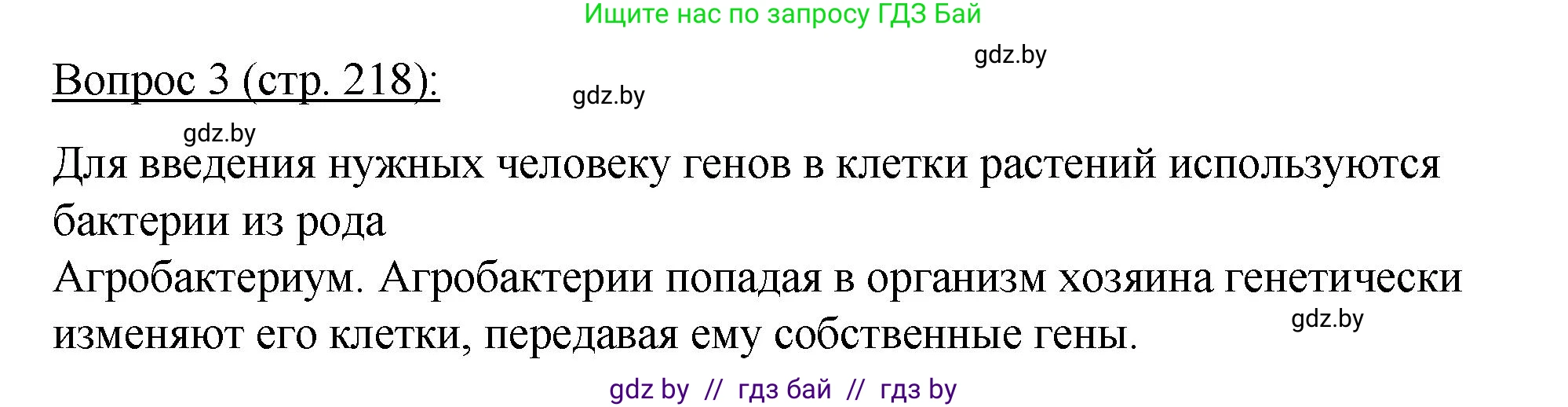 Ищите нас по запросу ГДЗ Бай

gdz.by

Вопрос 3 (стр. 218):

gdz.by

gdz.by

Для введения нужных человеку генов в клетки растений используются бактерии из рода
Агробактериум. Агробактерии попадая в организм хозяина генетически изменяют его клетки, передавая ему собственные гены.

gdz.by

gdz by // гдз бай // гдз by